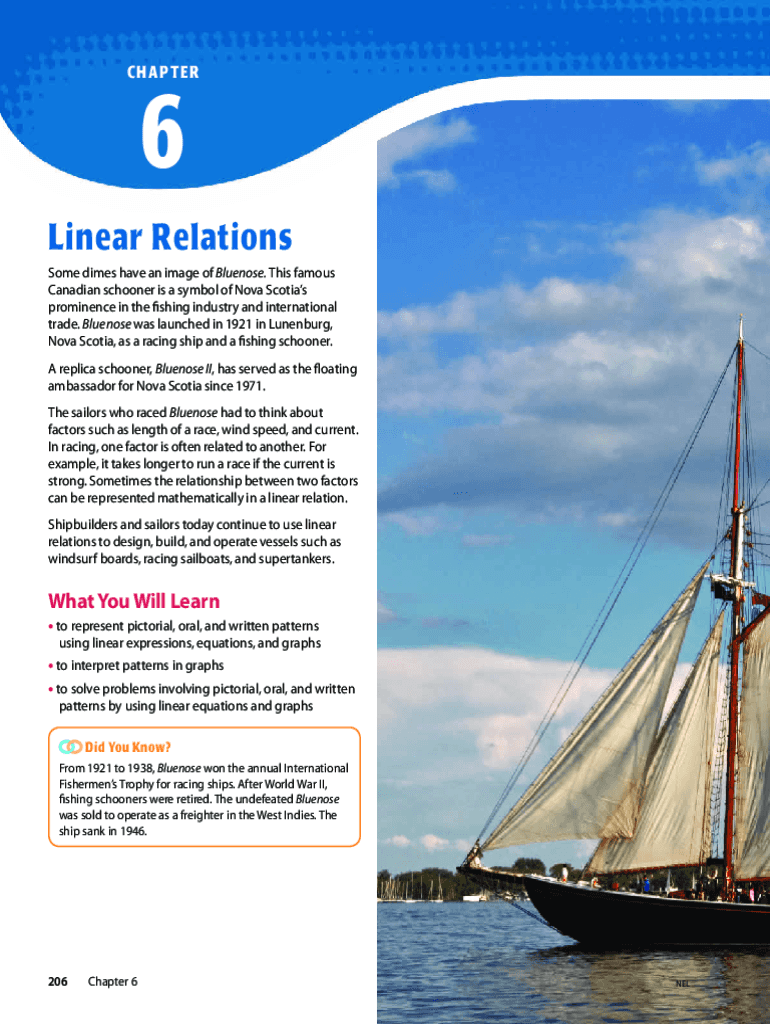 CHAPTER

6

Linear Relations

Some dimes have an image of Bluenose. This famous Canadian schooner is a symbol of Nova Scotia's prominence in the fishing industry and international trade. Bluenose was launched in 1921 in Lunenburg, Nova Scotia, as a racing ship and a fishing schooner.

A replica schooner, Bluenose II, has served as the floating ambassador for Nova Scotia since 1971.

The sailors who raced Bluenose had to think about factors such as length of a race, wind speed, and current. In racing, one factor is often related to another. For example, it takes longer to run a race if the current is strong. Sometimes the relationship between two factors can be represented mathematically in a linear relation.

Shipbuilders and sailors today continue to use linear relations to design, build, and operate vessels such as windsurf boards, racing sailboats, and supertankers.

What You Will Learn

• to represent pictorial, oral, and written patterns using linear expressions, equations, and graphs
• to interpret patterns in graphs
• to solve problems involving pictorial, oral, and written patterns by using linear equations and graphs

Did You Know?

From 1921 to 1938, Bluenose won the annual International Fishermen's Trophy for racing ships. After World War II, fishing schooners were retired. The undefeated Bluenose was sold to operate as a freighter in the West Indies. The ship sank in 1946.

206 Chapter 6

NEL